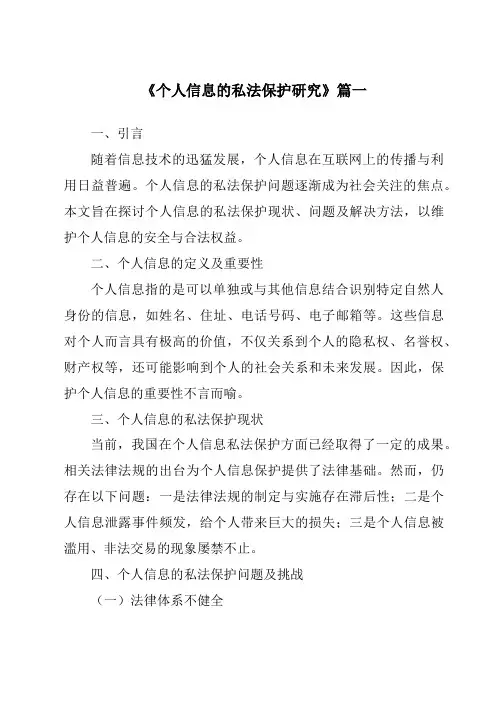 《个人信息的私法保护研究》篇一

一、引言

随着信息技术的迅猛发展，个人信息在互联网上的传播与利用日益普遍。个人信息的私法保护问题逐渐成为社会关注的焦点。本文旨在探讨个人信息的私法保护现状、问题及解决方法，以维护个人信息的安全与合法权益。

二、个人信息的定义及重要性

个人信息指的是可以单独或与其他信息结合识别特定自然人身份的信息，如姓名、住址、电话号码、电子邮箱等。这些信息对个人而言具有极高的价值，不仅关系到个人的隐私权、名誉权、财产权等，还可能影响到个人的社会关系和未来发展。因此，保护个人信息的重要性不言而喻。

三、个人信息的私法保护现状

当前，我国在个人信息私法保护方面已经取得了一定的成果。相关法律法规的出台为个人信息保护提供了法律基础。然而，仍存在以下问题：一是法律法规的制定与实施存在滞后性；二是个人信息泄露事件频发，给个人带来巨大的损失；三是个人信息被滥用、非法交易的现象屡禁不止。

四、个人信息的私法保护问题及挑战

（一）法律体系不健全